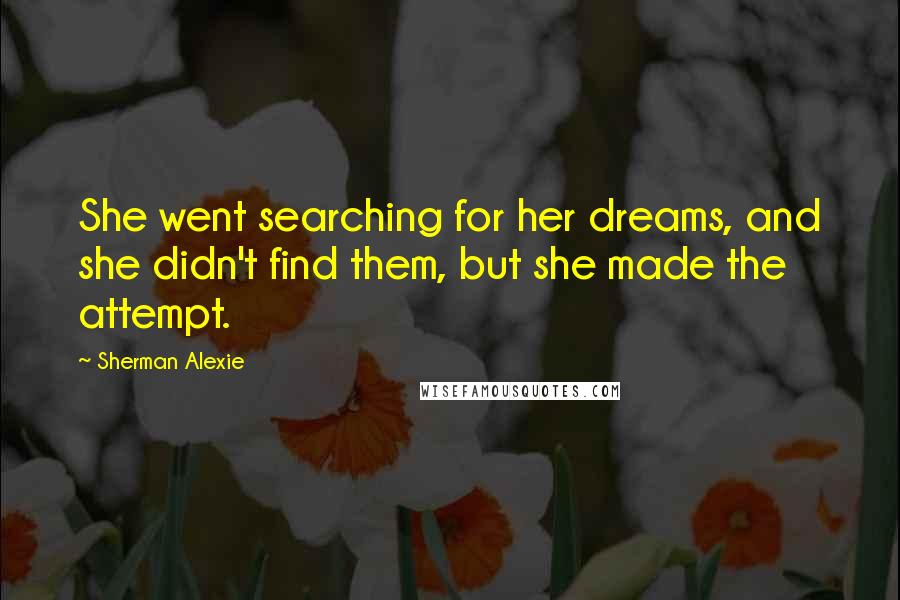 She went searching for her dreams, and she didn't find them, but she made the attempt.

~ Sherman Alexie

WISEFAMOUSQUOTES.COM